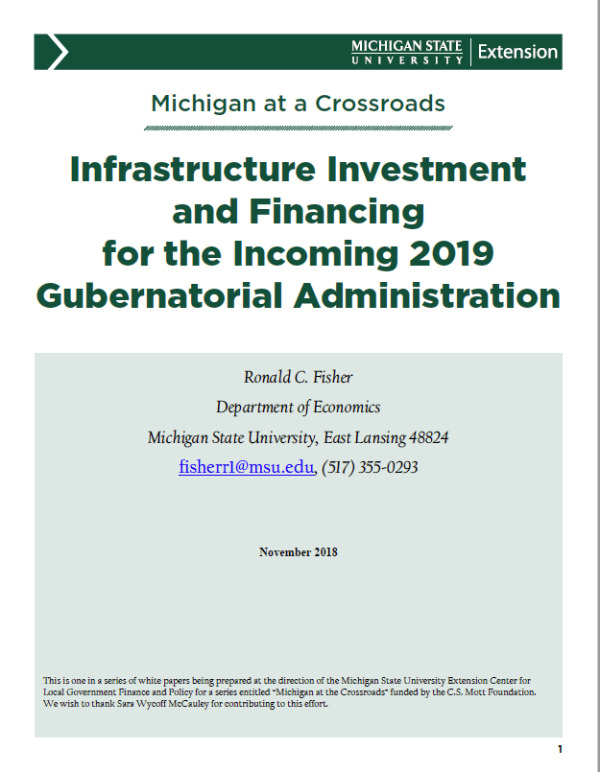 MICHIGAN STATE
UNIVERSITY
Extension

Michigan at a Crossroads

Infrastructure Investment and Financing for the Incoming 2019 Gubernatorial Administration

Ronald C. Fisher

Department of Economics

Michigan State University, East Lansing 48824

fisherr1@msu.edu, (517) 355-0293

November 2018

This is one in a series of white papers being prepared at the direction of the Michigan State University Extension Center for Local Government Finance and Policy for a series entitled "Michigan at the Crossroads" funded by the C.S. Mott Foundation. We wish to thank Sara Wycoff McCauley for contributing to this effort.

1